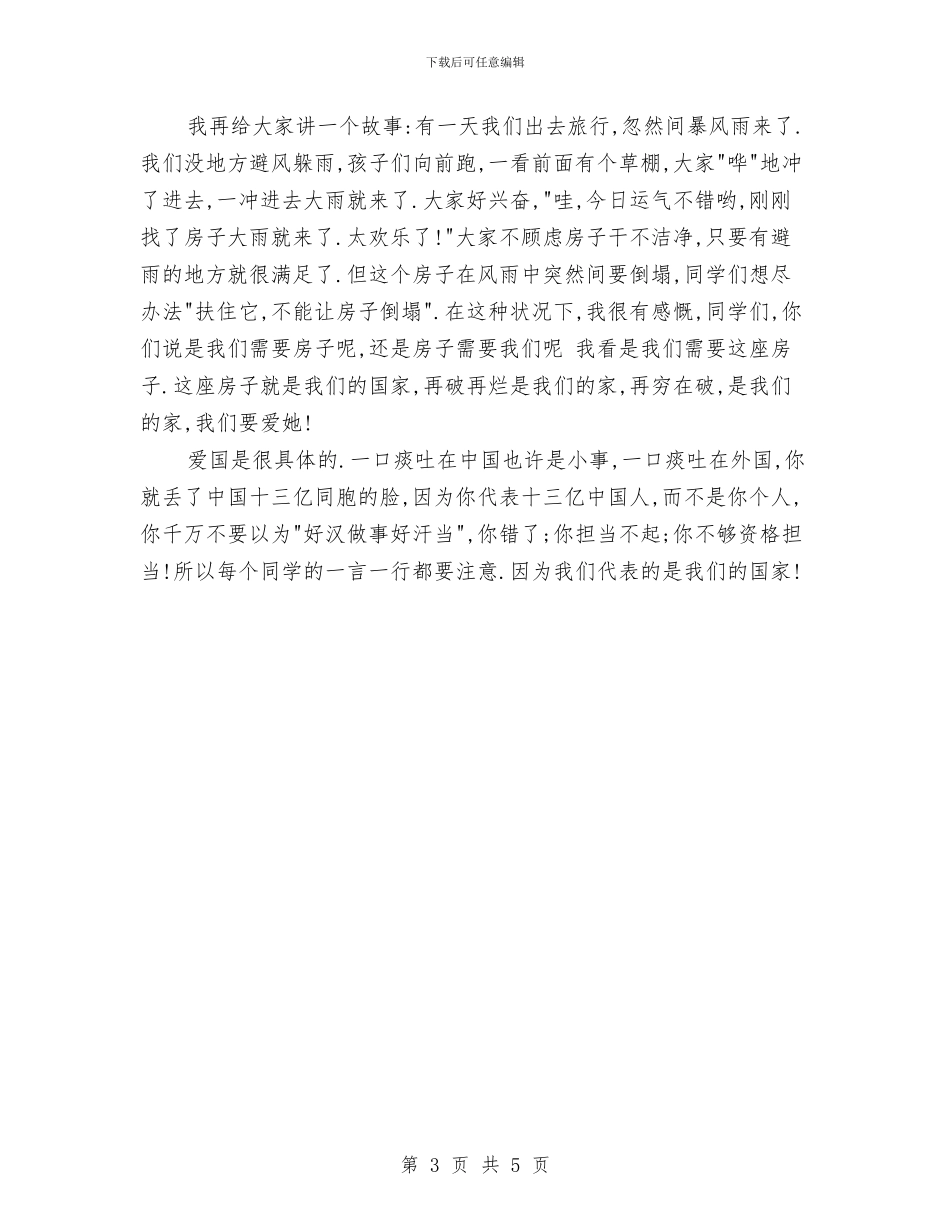 下载后可任意编辑

我再给大家讲一个故事:有一天我们出去旅行,忽然间暴风雨来了.我们没地方避风躲雨,孩子们向前跑,一看前面有个草棚,大家"哗"地冲了进去,一冲进去大雨就来了.大家好兴奋,"哇,今日运气不错哟,刚刚找了房子大雨就来了.太欢乐了!"大家不顾虑房子干不洁净,只要有避雨的地方就很满足了.但这个房子在风雨中突然间要倒塌,同学们想尽办法"扶住它,不能让房子倒塌".在这种状况下,我很有感慨,同学们,你们说是我们需要房子呢,还是房子需要我们呢 我看是我们需要这座房子.这座房子就是我们的国家,再破再烂是我们的家,再穷在破,是我们的家,我们要爱她!

爱国是很具体的.一口痰吐在中国也许是小事,一口痰吐在外国,你就丢了中国十三亿同胞的脸,因为你代表十三亿中国人,而不是你个人,你千万不要以为"好汉做事好汗当",你错了;你担当不起;你不够资格担当!所以每个同学的一言一行都要注意.因为我们代表的是我们的国家!

第 3 页 共 5 页